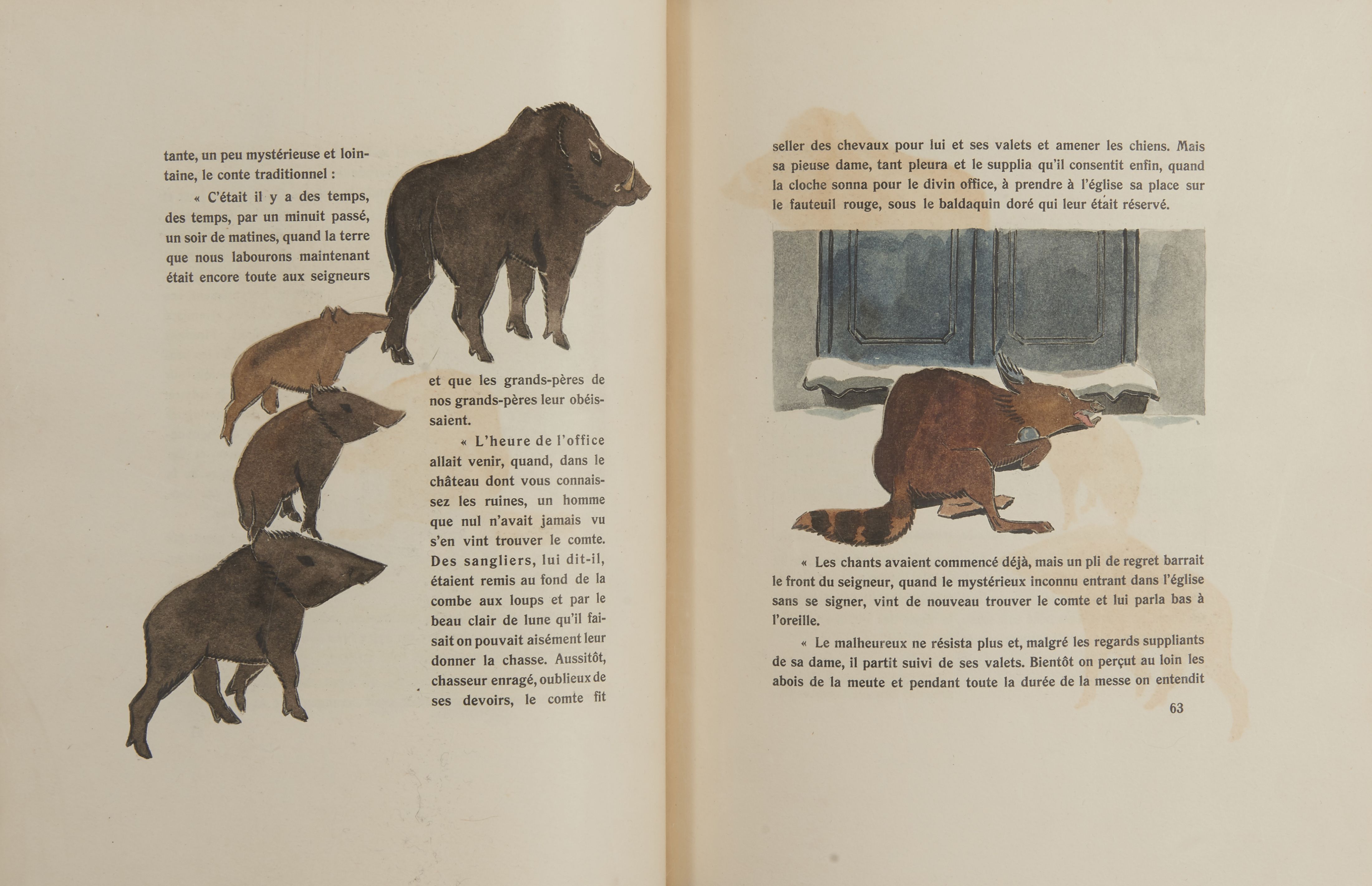 tante, un peu mystérieuse et lointaine, le conte traditionnel :

« C'était il y a des temps, des temps, par un minuit passé, un soir de matines, quand la terre que nous labourons maintenant était encore toute aux seigneurs et que les grands-pères de nos grands-pères leur obéissaient.

« L'heure de l'office allait venir, quand, dans le château dont vous connaissez les ruines, un homme que nul n'avait jamais vu s'en vint trouver le comte. Des sangliers, lui dit-il, étaient remis au fond de la combe aux loups et par le beau clair de lune qu'il faisait on pouvait aisément leur donner la chasse. Aussitôt, chasseur enragé, oublieux de ses devoirs, le comte fit seller des chevaux pour lui et ses valets et amener les chiens. Mais sa pieuse dame, tant pleura et le supplia qu'il consentit enfin, quand la cloche sonna pour le divin office, à prendre à l'église sa place sur le fauteuil rouge, sous le baldaquin doré qui leur était réservé.

« Les chants avaient commencé déjà, mais un pli de regret barrait le front du seigneur, quand le mystérieux inconnu entrant dans l'église sans se signer, vint de nouveau trouver le comte et lui parla bas à l'oreille.

« Le malheureux ne résista plus et, malgré les regards suppliants de sa dame, il partit suivi de ses valets. Bientôt on perçut au loin les abois de la meute et pendant toute la durée de la messe on entendit

63